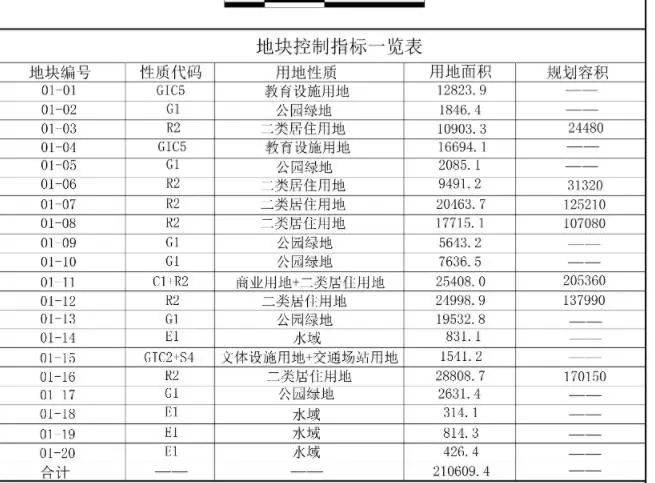 地块控制指标一览表

| 地块编号 | 性质代码 | 用地性质 | 用地面积 | 规划容积 |
|---|---|---|---|---|
| 01-01 | GIC5 | 教育设施用地 | 12823.9 | —— |
| 01-02 | G1 | 公园绿地 | 1846.4 | —— |
| 01-03 | R2 | 二类居住用地 | 10903.3 | 24480 |
| 01-04 | GIC5 | 教育设施用地 | 16694.1 | —— |
| 01-05 | G1 | 公园绿地 | 2085.1 | —— |
| 01-06 | R2 | 二类居住用地 | 9491.2 | 31320 |
| 01-07 | R2 | 二类居住用地 | 20463.7 | 125210 |
| 01-08 | R2 | 二类居住用地 | 17715.1 | 107080 |
| 01-09 | G1 | 公园绿地 | 5643.2 | —— |
| 01-10 | G1 | 公园绿地 | 7636.5 | —— |
| 01-11 | C1+R2 | 商业用地+二类居住用地 | 25408.0 | 205360 |
| 01-12 | R2 | 二类居住用地 | 24998.9 | 137990 |
| 01-13 | G1 | 公园绿地 | 19532.8 | —— |
| 01-14 | E1 | 水域 | 831.1 | —— |
| 01-15 | GIC2+S4 | 文体设施用地+交通场站用地 | 1541.2 | —— |
| 01-16 | R2 | 二类居住用地 | 28808.7 | 170150 |
| 01 17 | G1 | 公园绿地 | 2631.4 | —— |
| 01-18 | E1 | 水域 | 314.1 | —— |
| 01-19 | E1 | 水域 | 814.3 | —— |
| 01-20 | E1 | 水域 | 426.4 | —— |
| 合计 | —— | —— | 210609.4 | —— |